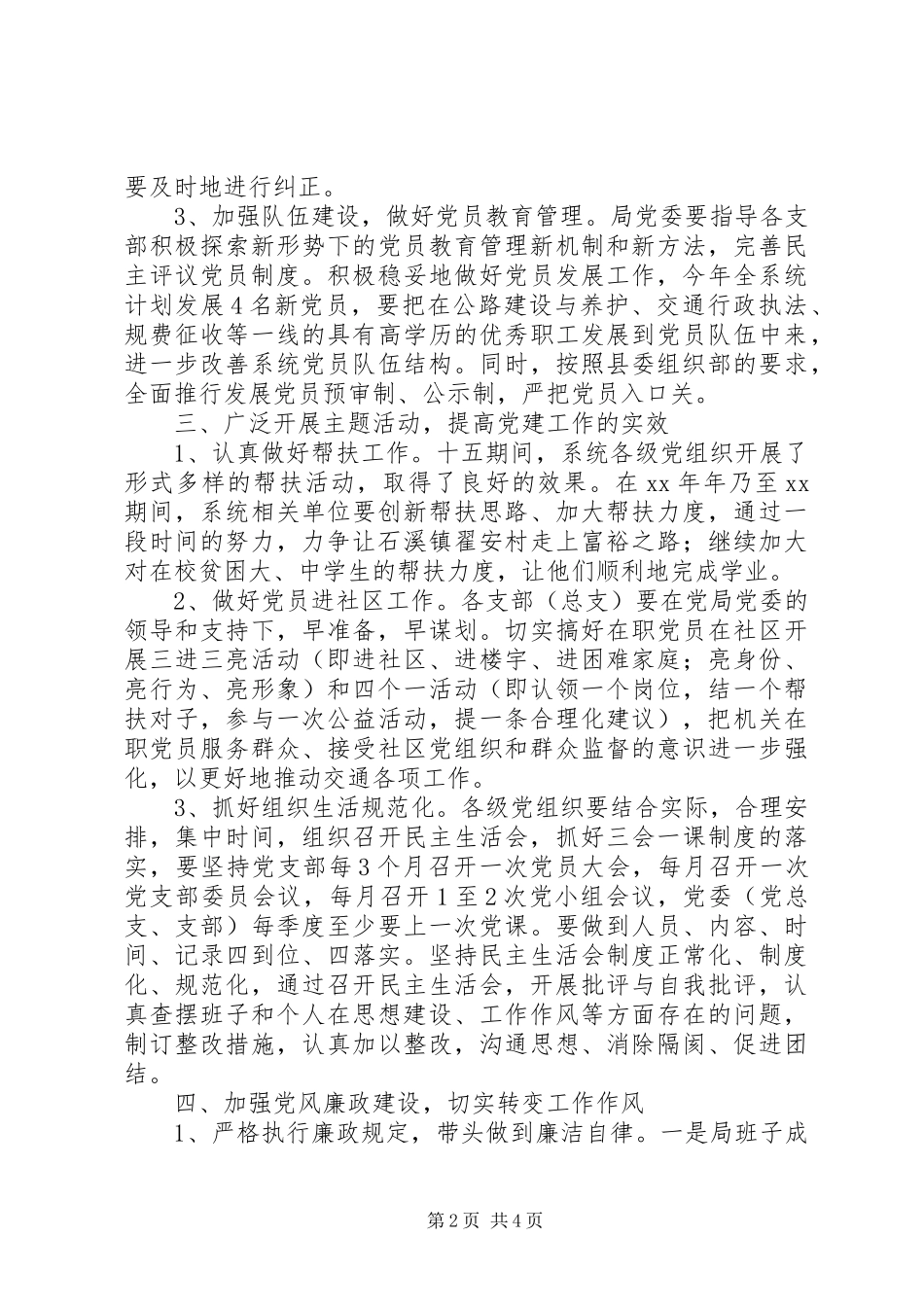 要及时地进行纠正。

3、加强队伍建设，做好党员教育管理。局党委要指导各支部积极探索新形势下的党员教育管理新机制和新方法，完善民主评议党员制度。积极稳妥地做好党员发展工作，今年全系统计划发展4名新党员，要把在公路建设与养护、交通行政执法、规费征收等一线的具有高学历的优秀职工发展到党员队伍中来，进一步改善系统党员队伍结构。同时，按照县委组织部的要求，全面推行发展党员预审制、公示制，严把党员入口关。

三、广泛开展主题活动，提高党建工作的实效

1、认真做好帮扶工作。十五期间，系统各级党组织开展了形式多样的帮扶活动，取得了良好的效果。在xx年年乃至xx期间，系统相关单位要创新帮扶思路、加大帮扶力度，通过一段时间的努力，力争让石溪镇翟安村走上富裕之路；继续加大对在校贫困大、中学生的帮扶力度，让他们顺利地完成学业。

2、做好党员进社区工作。各支部（总支）要在党局党委的领导和支持下，早准备，早谋划。切实搞好在职党员在社区开展三进三亮活动（即进社区、进楼宇、进困难家庭；亮身份、亮行为、亮形象）和四个一活动（即认领一个岗位，结一个帮扶对子，参与一次公益活动，提一条合理化建议），把机关在职党员服务群众、接受社区党组织和群众监督的意识进一步强化，以更好地推动交通各项工作。

3、抓好组织生活规范化。各级党组织要结合实际，合理安排，集中时间，组织召开民主生活会，抓好三会一课制度的落实，要坚持党支部每3个月召开一次党员大会，每月召开一次党支部委员会议，每月召开1至2次党小组会议，党委（党总支、支部）每季度至少要上一次党课。要做到人员、内容、时间、记录四到位、四落实。坚持民主生活会制度正常化、制度化、规范化，通过召开民主生活会，开展批评与自我批评，认真查摆班子和个人在思想建设、工作作风等方面存在的问题，制订整改措施，认真加以整改，沟通思想、消除隔阂、促进团结。

四、加强党风廉政建设，切实转变工作作风

1、严格执行廉政规定，带头做到廉洁自律。一是局班子成

第2页 共4页